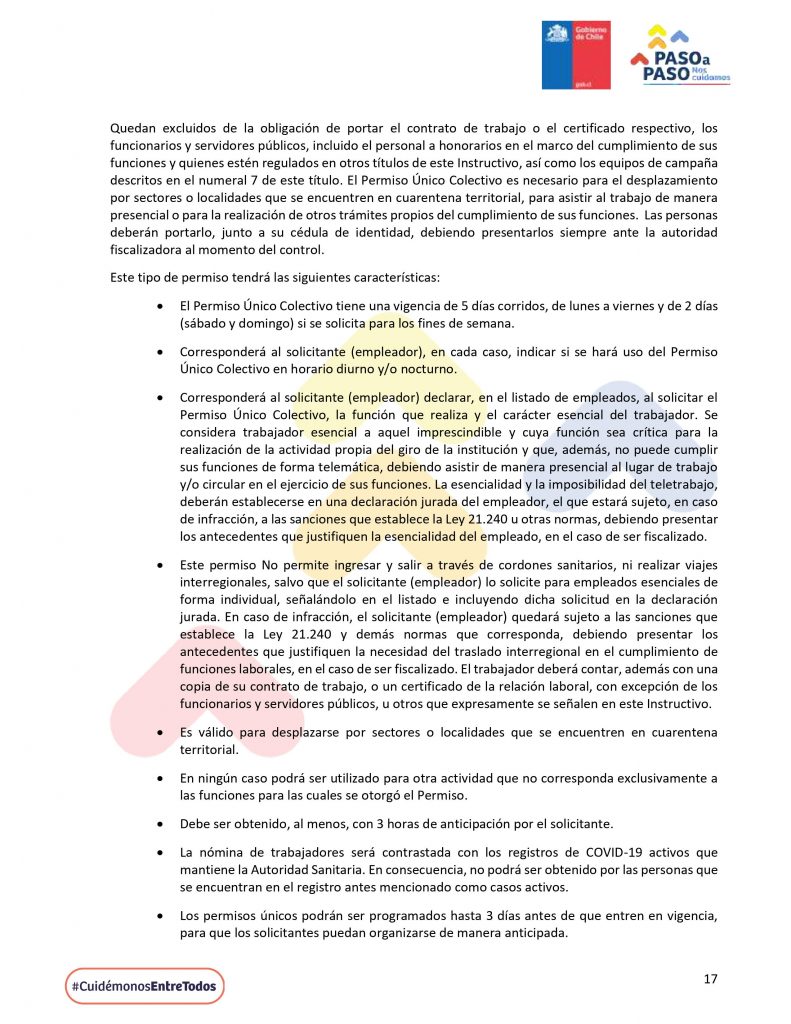 Gobierno de Chile

gob.cl

PASO a PASO Nos cuidamos

Quedan excluidos de la obligación de portar el contrato de trabajo o el certificado respectivo, los funcionarios y servidores públicos, incluido el personal a honorarios en el marco del cumplimiento de sus funciones y quienes estén regulados en otros títulos de este Instructivo, así como los equipos de campaña descritos en el numeral 7 de este título. El Permiso Único Colectivo es necesario para el desplazamiento por sectores o localidades que se encuentren en cuarentena territorial, para asistir al trabajo de manera presencial o para la realización de otros trámites propios del cumplimiento de sus funciones. Las personas deberán portarlo, junto a su cédula de identidad, debiendo presentarlos siempre ante la autoridad fiscalizadora al momento del control.

Este tipo de permiso tendrá las siguientes características:

• El Permiso Único Colectivo tiene una vigencia de 5 días corridos, de lunes a viernes y de 2 días (sábado y domingo) si se solicita para los fines de semana.

• Corresponderá al solicitante (empleador), en cada caso, indicar si se hará uso del Permiso Único Colectivo en horario diurno y/o nocturno.

• Corresponderá al solicitante (empleador) declarar, en el listado de empleados, al solicitar el Permiso Único Colectivo, la función que realiza y el carácter esencial del trabajador. Se considera trabajador esencial a aquel imprescindible y cuya función sea crítica para la realización de la actividad propia del giro de la institución y que, además, no puede cumplir sus funciones de forma telemática, debiendo asistir de manera presencial al lugar de trabajo y/o circular en el ejercicio de sus funciones. La esencialidad y la imposibilidad del teletrabajo, deberán establecerse en una declaración jurada del empleador, el que estará sujeto, en caso de infracción, a las sanciones que establece la Ley 21.240 u otras normas, debiendo presentar los antecedentes que justifiquen la esencialidad del empleado, en el caso de ser fiscalizado.

• Este permiso No permite ingresar y salir a través de cordones sanitarios, ni realizar viajes interregionales, salvo que el solicitante (empleador) lo solicite para empleados esenciales de forma individual, señalándolo en el listado e incluyendo dicha solicitud en la declaración jurada. En caso de infracción, el solicitante (empleador) quedará sujeto a las sanciones que establece la Ley 21.240 y demás normas que corresponda, debiendo presentar los antecedentes que justifiquen la necesidad del traslado interregional en el cumplimiento de funciones laborales, en el caso de ser fiscalizado. El trabajador deberá contar, además con una copia de su contrato de trabajo, o un certificado de la relación laboral, con excepción de los funcionarios y servidores públicos, u otros que expresamente se señalen en este Instructivo.

• Es válido para desplazarse por sectores o localidades que se encuentren en cuarentena territorial.

• En ningún caso podrá ser utilizado para otra actividad que no corresponda exclusivamente a las funciones para las cuales se otorgó el Permiso.

• Debe ser obtenido, al menos, con 3 horas de anticipación por el solicitante.

• La nómina de trabajadores será contrastada con los registros de COVID-19 activos que mantiene la Autoridad Sanitaria. En consecuencia, no podrá ser obtenido por las personas que se encuentran en el registro antes mencionado como casos activos.

• Los permisos únicos podrán ser programados hasta 3 días antes de que entren en vigencia, para que los solicitantes puedan organizarse de manera anticipada.

#CuidémonosEntreTodos

17